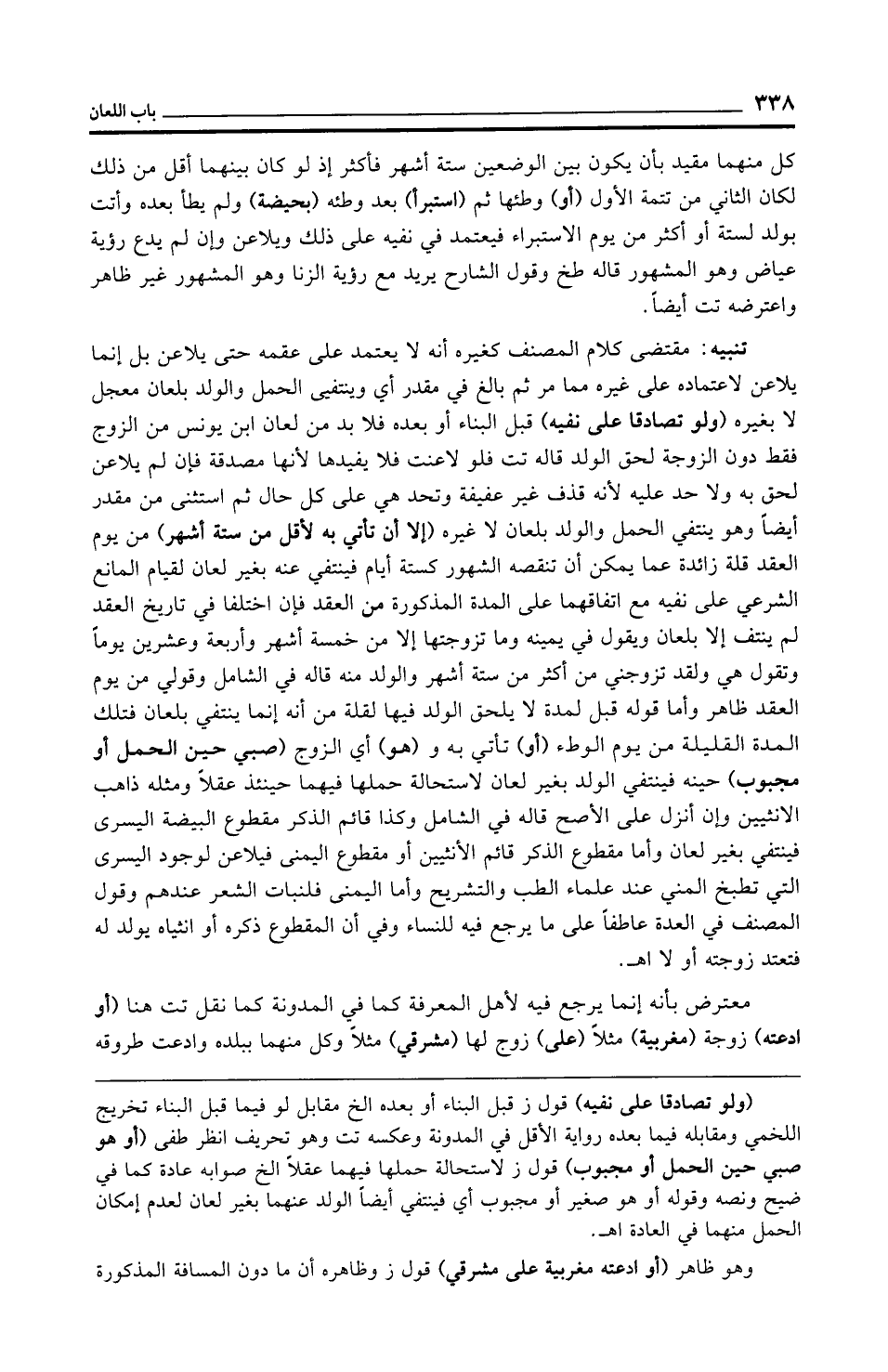 ٣٣٨ باب اللعان

كل منهما مقيد بأن يكون بين الوضعين ستة أشهر فأكثر إذ لو كان بينهما أقل من ذلك لكان الثاني من تتمة الأول (أو) وطئها ثم (استبرأ) بعد وطئه (بحيضة) ولم يطأ بعده وأتت بولد لستة أو أكثر من يوم الاستبراء فيعتمد في نفيه على ذلك ويلاعن وإن لم يدع رؤية عياض وهو المشهور قاله طخ وقول الشارح يريد مع رؤية الزنا وهو المشهور غير ظاهر واعترضه تت أيضاً.

تنبيه: مقتضى كلام المصنف كغيره أنه لا يعتمد على عقمه حتى يلاعن بل إنما يلاعن لاعتماده على غيره مما مر ثم بالغ في مقدر أي وينتفيى الحمل والولد بلعان معجل لا بغيره (ولو تصادقا على نفيه) قبل البناء أو بعده فلا بد من لعان ابن يونس من الزوج فقط دون الزوجة لحق الولد قاله تت فلو لاعنت فلا يفيدها لأنها مصدقة فإن لم يلاعن لحق به ولا حد عليه لأنه قذف غير عفيفة وتحد هي على كل حال ثم استثنى من مقدر أيضاً وهو ينتفي الحمل والولد بلعان لا غيره (إلا أن تأتي به لأقل من ستة أشهر) من يوم العقد قلة زائدة عما يمكن أن تنقصه الشهور كستة أيام فينتفي عنه بغير لعان لقيام المانع الشرعي على نفيه مع اتفاقهما على المدة المذكورة من العقد فإن اختلفا في تاريخ العقد لم ينتف إلا بلعان ويقول في يمينه وما تزوجتها إلا من خمسة أشهر وأربعة وعشرين يوماً وتقول هي ولقد تزوجني من أكثر من ستة أشهر والولد منه قاله في الشامل وقولي من يوم العقد ظاهر وأما قوله قبل لمدة لا يلحق الولد فيها لقلة من أنه إنما ينتفي بلعان فتلك المدة القليلة من يوم الوطء (أو) تأتي به و (هو) أي الزوج (صبي حين الحمل أو مجبوب) حينه فينتفي الولد بغير لعان لاستحالة حملها فيهما حينئذ عقلاً ومثله ذاهب الانثيين وإن أنزل على الأصح قاله في الشامل وكذا قائم الذكر مقطوع البيضة اليسرى فينتفي بغير لعان وأما مقطوع الذكر قائم الأنثيين أو مقطوع اليمنى فيلاعن لوجود اليسرى التي تطبخ المني عند علماء الطب والتشريح وأما اليمنى فلنبات الشعر عندهم وقول المصنف في العدة عاطفاً على ما يرجع فيه للنساء وفي أن المقطوع ذكره أو انثياه يولد له فتعتد زوجته أو لا اهـ.

معترض بأنه إنما يرجع فيه لأهل المعرفة كما في المدونة كما نقل تت هنا (أو ادعته) زوجة (مغربية) مثلاً (على) زوج لها (مشرقي) مثلاً وكل منهما ببلده وادعت طروقه

(ولو تصادقا على نفيه) قول ز قبل البناء أو بعده الخ مقابل لو فيما قبل البناء تخريج اللخمي ومقابله فيما بعده رواية الأقل في المدونة وعكسه تت وهو تحريف انظر طفى (أو هو صبي حين الحمل أو مجبوب) قول ز لاستحالة حملها فيهما عقلاً الخ صوابه عادة كما في ضيح ونصه وقوله أو هو صغير أو مجبوب أي فينتفي أيضاً الولد عنهما بغير لعان لعدم إمكان الحمل منهما في العادة اهـ.

وهو ظاهر (أو ادعته مغربية على مشرقي) قول ز وظاهره أن ما دون المسافة المذكورة